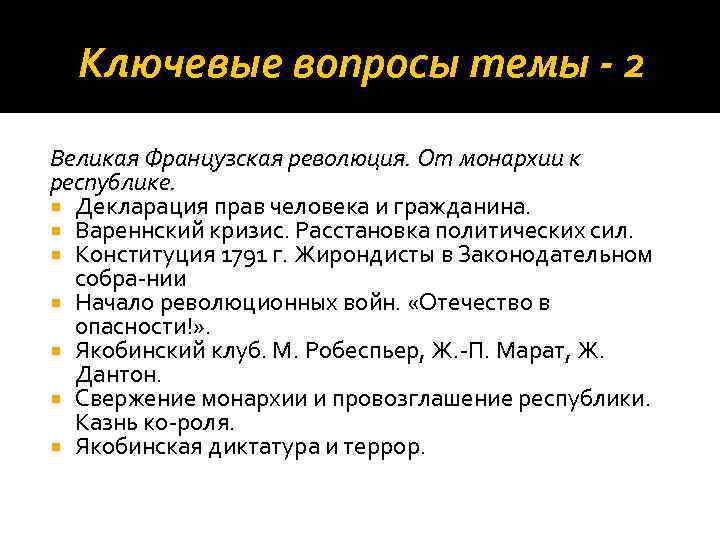 Ключевые вопросы темы - 2

Великая Французская революция. От монархии к республике.

- Декларация прав человека и гражданина.
- Вареннский кризис. Расстановка политических сил.
- Конституция 1791 г. Жирондисты в Законодательном собра-нии
- Начало революционных войн. «Отечество в опасности!».
- Якобинский клуб. М. Робеспьер, Ж.-П. Марат, Ж. Дантон.
- Свержение монархии и провозглашение республики. Казнь ко-роля.
- Якобинская диктатура и террор.